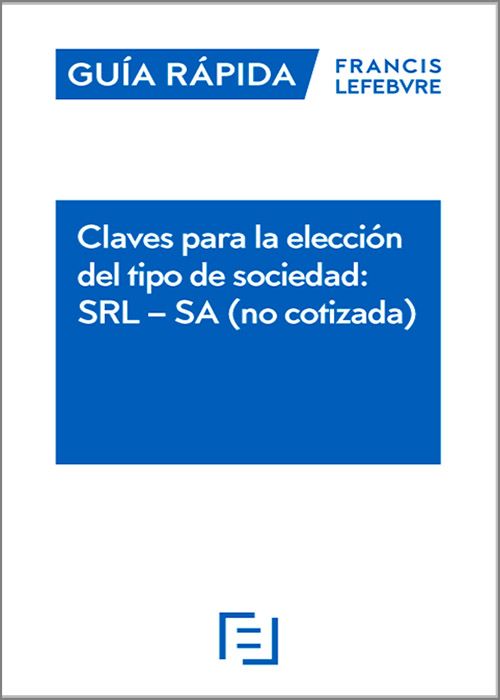 GUÍA RÁPIDA

FRANCIS LEFEBVRE

Claves para la elección del tipo de sociedad: SRL – SA (no cotizada)